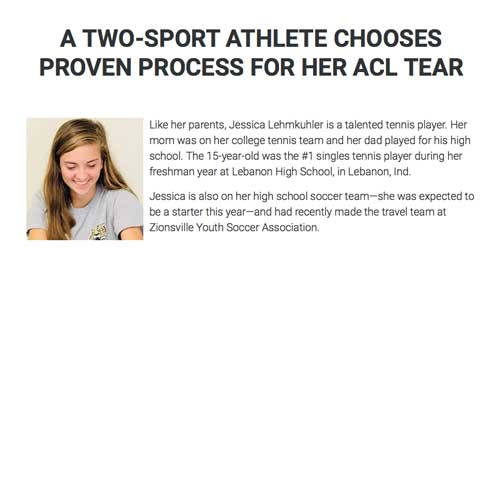 A TWO-SPORT ATHLETE CHOOSES PROVEN PROCESS FOR HER ACL TEAR

Like her parents, Jessica Lehmkuhler is a talented tennis player. Her mom was on her college tennis team and her dad played for his high school. The 15-year-old was the #1 singles tennis player during her freshman year at Lebanon High School, in Lebanon, Ind.

Jessica is also on her high school soccer team—she was expected to be a starter this year—and had recently made the travel team at Zionsville Youth Soccer Association.